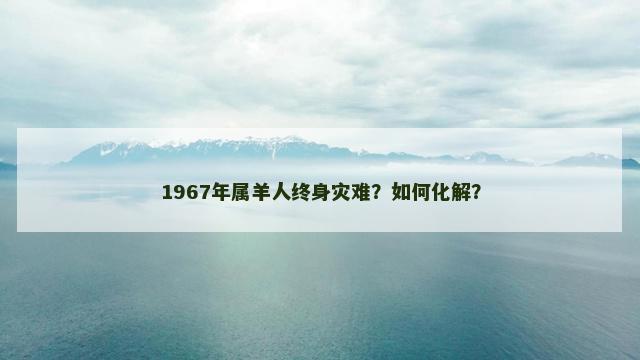 1967年属羊人终身灾难？如何化解？